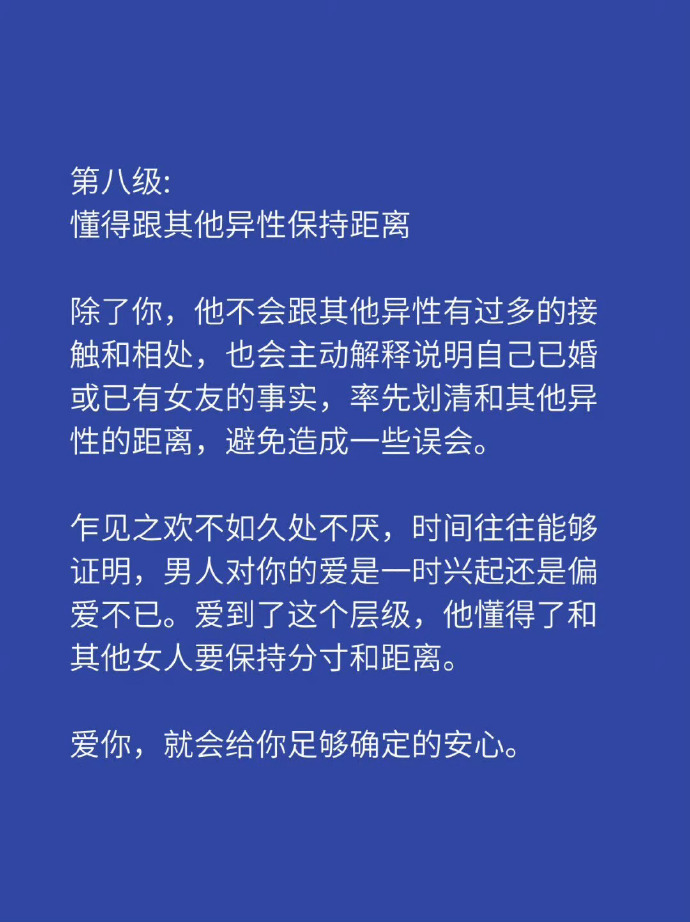 第八级:
懂得跟其他异性保持距离

除了你，他不会跟其他异性有过多的接触和相处，也会主动解释说明自己已婚或已有女友的事实，率先划清和其他异性的距离，避免造成一些误会。

乍见之欢不如久处不厌，时间往往能够证明，男人对你的爱是一时兴起还是偏爱不已。爱到了这个层级，他懂得了和其他女人要保持分寸和距离。

爱你，就会给你足够确定的安心。